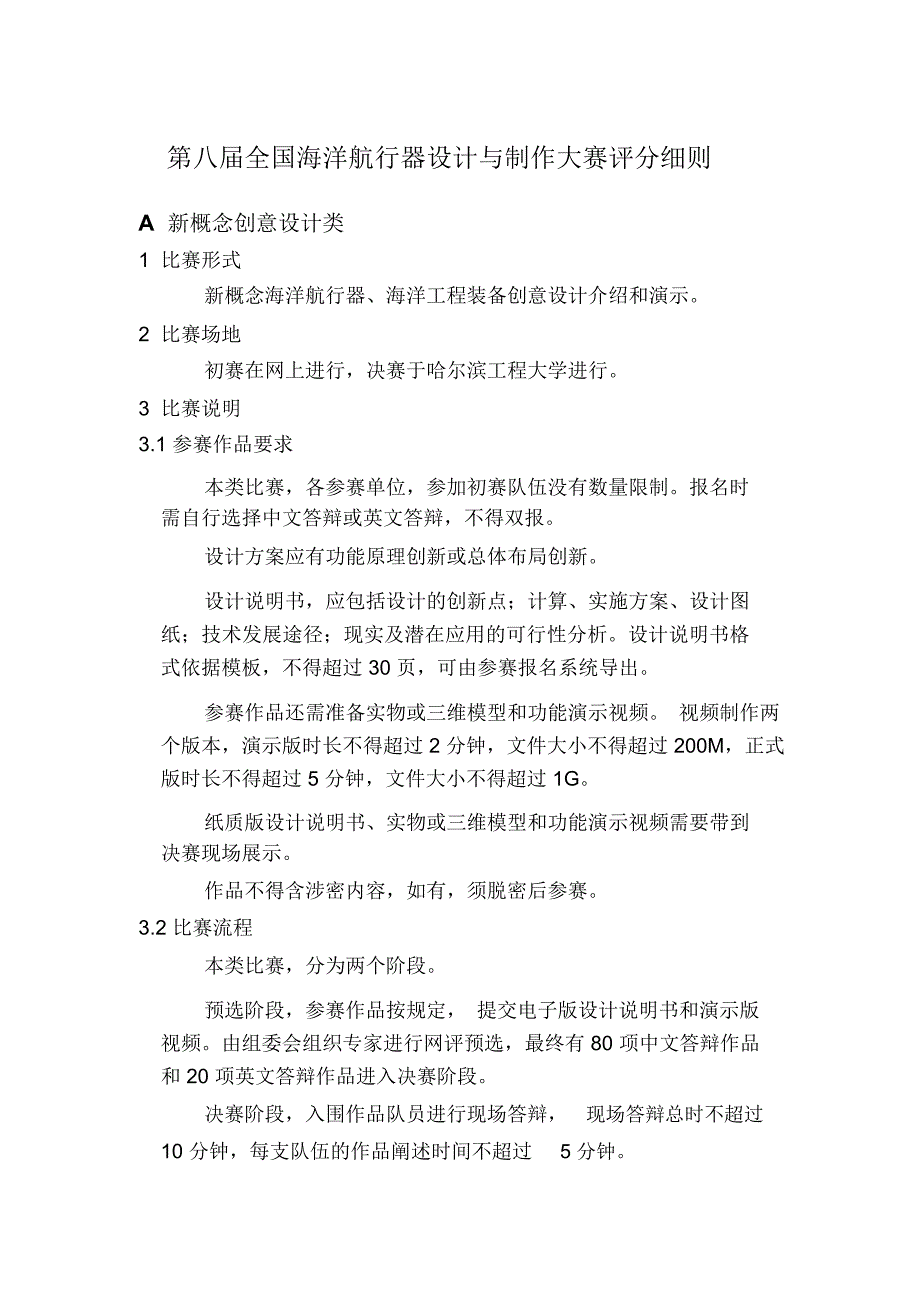 第八届全国海洋航行器设计与制作大赛评分细则

A 新概念创意设计类

1 比赛形式

新概念海洋航行器、海洋工程装备创意设计介绍和演示。

2 比赛场地

初赛在网上进行，决赛于哈尔滨工程大学进行。

3 比赛说明

3.1 参赛作品要求

本类比赛，各参赛单位，参加初赛队伍没有数量限制。报名时需自行选择中文答辩或英文答辩，不得双报。

设计方案应有功能原理创新或总体布局创新。

设计说明书，应包括设计的创新点；计算、实施方案、设计图纸；技术发展途径；现实及潜在应用的可行性分析。设计说明书格式依据模板，不得超过 30 页，可由参赛报名系统导出。

参赛作品还需准备实物或三维模型和功能演示视频。 视频制作两个版本，演示版时长不得超过 2 分钟，文件大小不得超过 200M，正式版时长不得超过 5 分钟，文件大小不得超过 1G。

纸质版设计说明书、实物或三维模型和功能演示视频需要带到决赛现场展示。

作品不得含涉密内容，如有，须脱密后参赛。

3.2 比赛流程

本类比赛，分为两个阶段。

预选阶段，参赛作品按规定， 提交电子版设计说明书和演示版视频。由组委会组织专家进行网评预选，最终有 80 项中文答辩作品和 20 项英文答辩作品进入决赛阶段。

决赛阶段，入围作品队员进行现场答辩， 现场答辩总时不超过 10 分钟，每支队伍的作品阐述时间不超过 5 分钟。